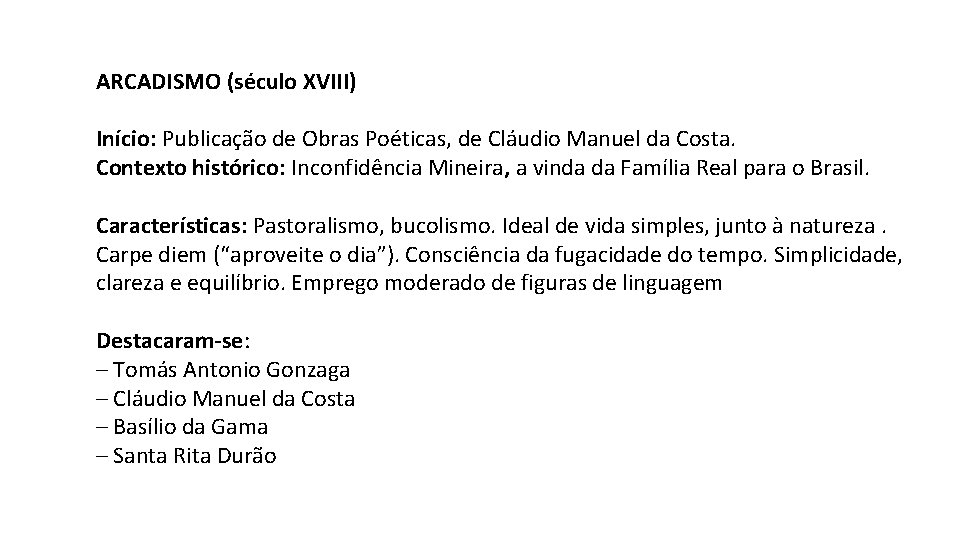 ARCADISMO (século XVIII)

Início: Publicação de Obras Poéticas, de Cláudio Manuel da Costa.
Contexto histórico: Inconfidência Mineira, a vinda da Família Real para o Brasil.

Características: Pastoralismo, bucolismo. Ideal de vida simples, junto à natureza . Carpe diem ("aproveite o dia"). Consciência da fugacidade do tempo. Simplicidade, clareza e equilíbrio. Emprego moderado de figuras de linguagem

Destacaram-se:
– Tomás Antonio Gonzaga
– Cláudio Manuel da Costa
– Basílio da Gama
– Santa Rita Durão